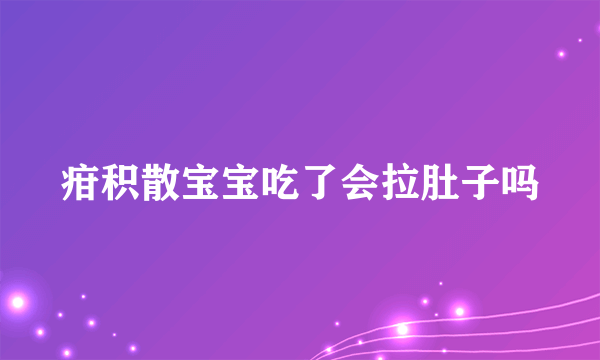 疳积散宝宝吃了会拉肚子吗